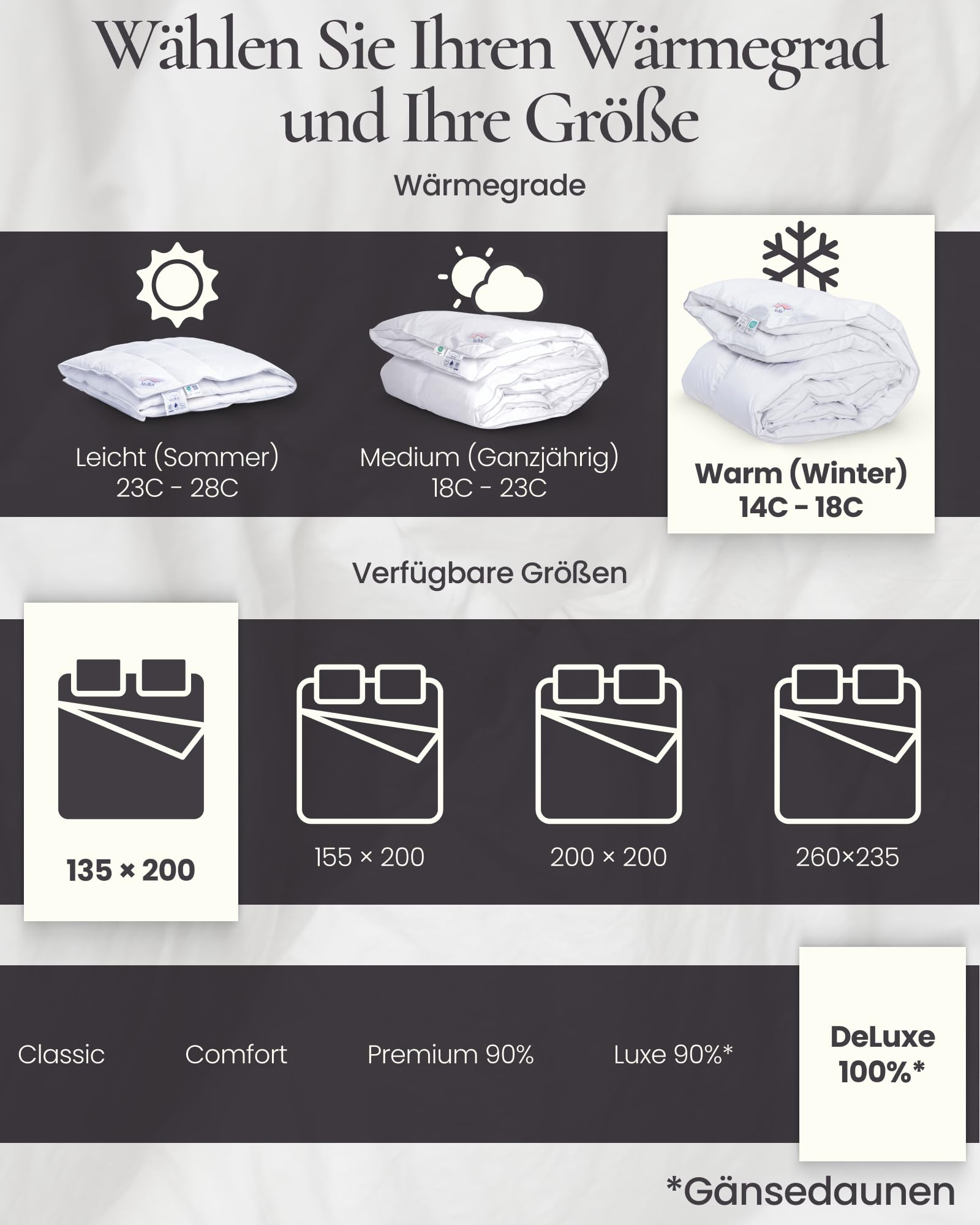 Wählen Sie Ihren Wärmegrad und Ihre Größe

Wärmegrade

Leicht (Sommer)
23C - 28C

Medium (Ganzjährig)
18C - 23C

Warm (Winter)
14C - 18C

Verfügbare Größen

135 × 200

155 × 200

200 × 200

260×235

Classic

Comfort

Premium 90%

Luxe 90%*

DeLuxe 100%*

*Gänsedaunen